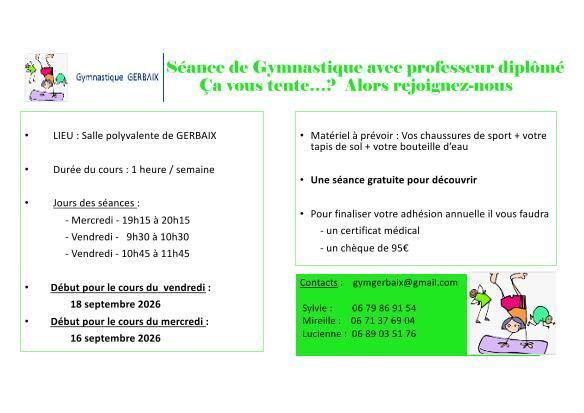 Gymnastique GERBAIX

Séance de Gymnastique avec professeur diplômé
Ça vous tente…? Alors rejoignez-nous

• LIEU : Salle polyvalente de GERBAIX

• Durée du cours : 1 heure / semaine

• Jours des séances :
- Mercredi - 19h15 à 20h15
- Vendredi - 9h30 à 10h30
- Vendredi - 10h45 à 11h45

• Début pour le cours du vendredi :
18 septembre 2026

• Début pour le cours du mercredi :
16 septembre 2026

• Matériel à prévoir : Vos chaussures de sport + votre tapis de sol + votre bouteille d'eau

• Une séance gratuite pour découvrir

• Pour finaliser votre adhésion annuelle il vous faudra
- un certificat médical
- un chèque de 95€

Contacts : gymgerbaix@gmail.com

Sylvie : 06 79 86 91 54
Mireille : 06 71 37 69 04
Lucienne : 06 89 03 51 76